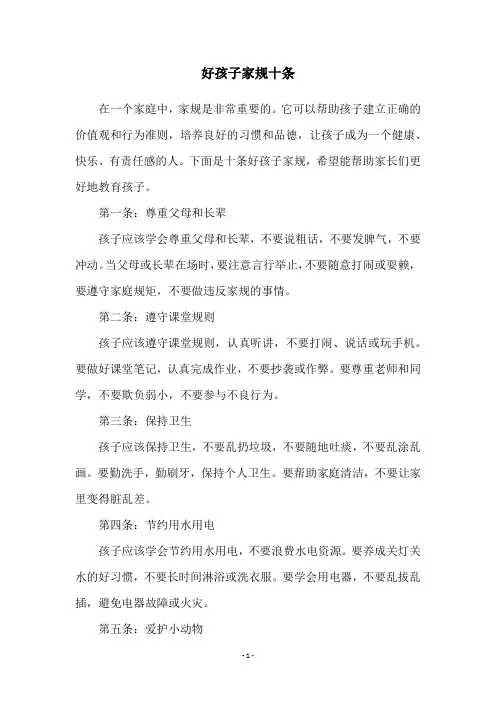 好孩子家规十条

在一个家庭中，家规是非常重要的。它可以帮助孩子建立正确的价值观和行为准则，培养良好的习惯和品德，让孩子成为一个健康、快乐、有责任感的人。下面是十条好孩子家规，希望能帮助家长们更好地教育孩子。

第一条：尊重父母和长辈

孩子应该学会尊重父母和长辈，不要说粗话，不要发脾气，不要冲动。当父母或长辈在场时，要注意言行举止，不要随意打闹或耍赖，要遵守家庭规矩，不要做违反家规的事情。

第二条：遵守课堂规则

孩子应该遵守课堂规则，认真听讲，不要打闹、说话或玩手机。要做好课堂笔记，认真完成作业，不要抄袭或作弊。要尊重老师和同学，不要欺负弱小，不要参与不良行为。

第三条：保持卫生

孩子应该保持卫生，不要乱扔垃圾，不要随地吐痰，不要乱涂乱画。要勤洗手，勤刷牙，保持个人卫生。要帮助家庭清洁，不要让家里变得脏乱差。

第四条：节约用水用电

孩子应该学会节约用水用电，不要浪费水电资源。要养成关灯关水的好习惯，不要长时间淋浴或洗衣服。要学会用电器，不要乱拔乱插，避免电器故障或火灾。

第五条：爱护小动物

- 1 -